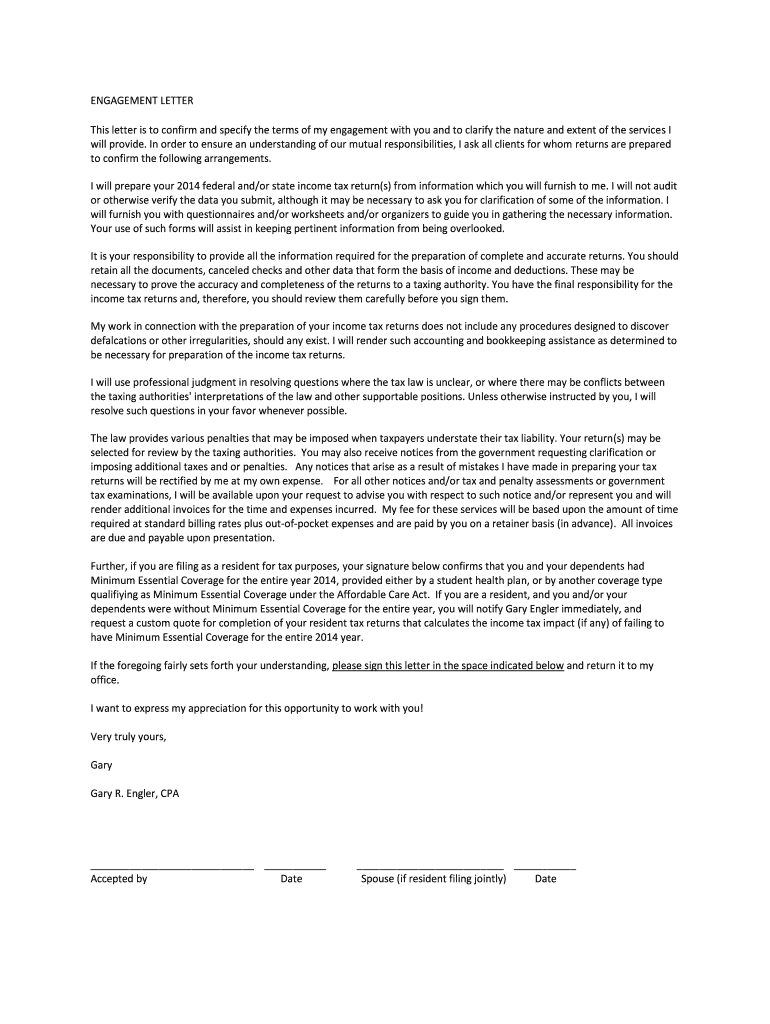 ENGAGEMENT LETTER

This letter is to confirm and specify the terms of my engagement with you and to clarify the nature and extent of the services I will provide. In order to ensure an understanding of our mutual responsibilities, I ask all clients for whom returns are prepared to confirm the following arrangements.

I will prepare your 2014 federal and/or state income tax return(s) from information which you will furnish to me. I will not audit or otherwise verify the data you submit, although it may be necessary to ask you for clarification of some of the information. I will furnish you with questionnaires and/or worksheets and/or organizers to guide you in gathering the necessary information. Your use of such forms will assist in keeping pertinent information from being overlooked.

It is your responsibility to provide all the information required for the preparation of complete and accurate returns. You should retain all the documents, canceled checks and other data that form the basis of income and deductions. These may be necessary to prove the accuracy and completeness of the returns to a taxing authority. You have the final responsibility for the income tax returns and, therefore, you should review them carefully before you sign them.

My work in connection with the preparation of your income tax returns does not include any procedures designed to discover defalcations or other irregularities, should any exist. I will render such accounting and bookkeeping assistance as determined to be necessary for preparation of the income tax returns.

I will use professional judgment in resolving questions where the tax law is unclear, or where there may be conflicts between the taxing authorities' interpretations of the law and other supportable positions. Unless otherwise instructed by you, I will resolve such questions in your favor whenever possible.

The law provides various penalties that may be imposed when taxpayers understate their tax liability. Your return(s) may be selected for review by the taxing authorities. You may also receive notices from the government requesting clarification or imposing additional taxes and or penalties. Any notices that arise as a result of mistakes I have made in preparing your tax returns will be rectified by me at my own expense. For all other notices and/or tax and penalty assessments or government tax examinations, I will be available upon your request to advise you with respect to such notice and/or represent you and will render additional invoices for the time and expenses incurred. My fee for these services will be based upon the amount of time required at standard billing rates plus out-of-pocket expenses and are paid by you on a retainer basis (in advance). All invoices are due and payable upon presentation.

Further, if you are filing as a resident for tax purposes, your signature below confirms that you and your dependents had Minimum Essential Coverage for the entire year 2014, provided either by a student health plan, or by another coverage type qualifiying as Minimum Essential Coverage under the Affordable Care Act. If you are a resident, and you and/or your dependents were without Minimum Essential Coverage for the entire year, you will notify Gary Engler immediately, and request a custom quote for completion of your resident tax returns that calculates the income tax impact (if any) of failing to have Minimum Essential Coverage for the entire 2014 year.

If the foregoing fairly sets forth your understanding, please sign this letter in the space indicated below and return it to my office.

I want to express my appreciation for this opportunity to work with you!

Very truly yours,

Gary

Gary R. Engler, CPA

Accepted by Date Spouse (if resident filing jointly) Date